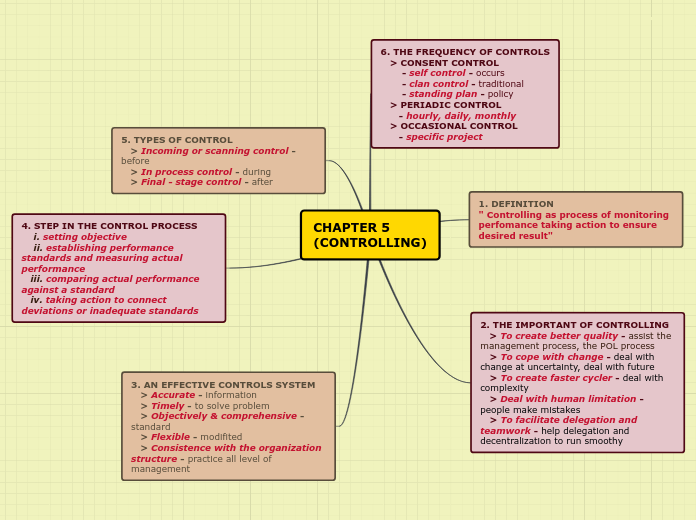 CHAPTER 5
(CONTROLLING)

1. DEFINITION
" Controlling as process of monitoring perfomance taking action to ensure desired result"

2. THE IMPORTANT OF CONTROLLING
> To create better quality - assist the management process, the POL process
> To cope with change - deal with change at uncertainty, deal with future
> To create faster cycler - deal with complexity
> Deal with human limitation - people make mistakes
> To facilitate delegation and teamwork - help delegation and decentralization to run smoothy

3. AN EFFECTIVE CONTROLS SYSTEM
> Accurate - information
> Timely - to solve problem
> Objectively & comprehensive - standard
> Flexible - modifited
> Consistence with the organization structure - practice all level of management

4. STEP IN THE CONTROL PROCESS
i. setting objective
ii. establishing performance standards and measuring actual performance
iii. comparing actual performance against a standard
iv. taking action to connect deviations or inadequate standards

5. TYPES OF CONTROL
> Incoming or scanning control - before
> In process control - during
> Final - stage control - after

6. THE FREQUENCY OF CONTROLS
> CONSENT CONTROL
- self control - occurs
- clan control - traditional
- standing plan - policy
> PERIADIC CONTROL
- hourly, daily, monthly
> OCCASIONAL CONTROL
- specific project